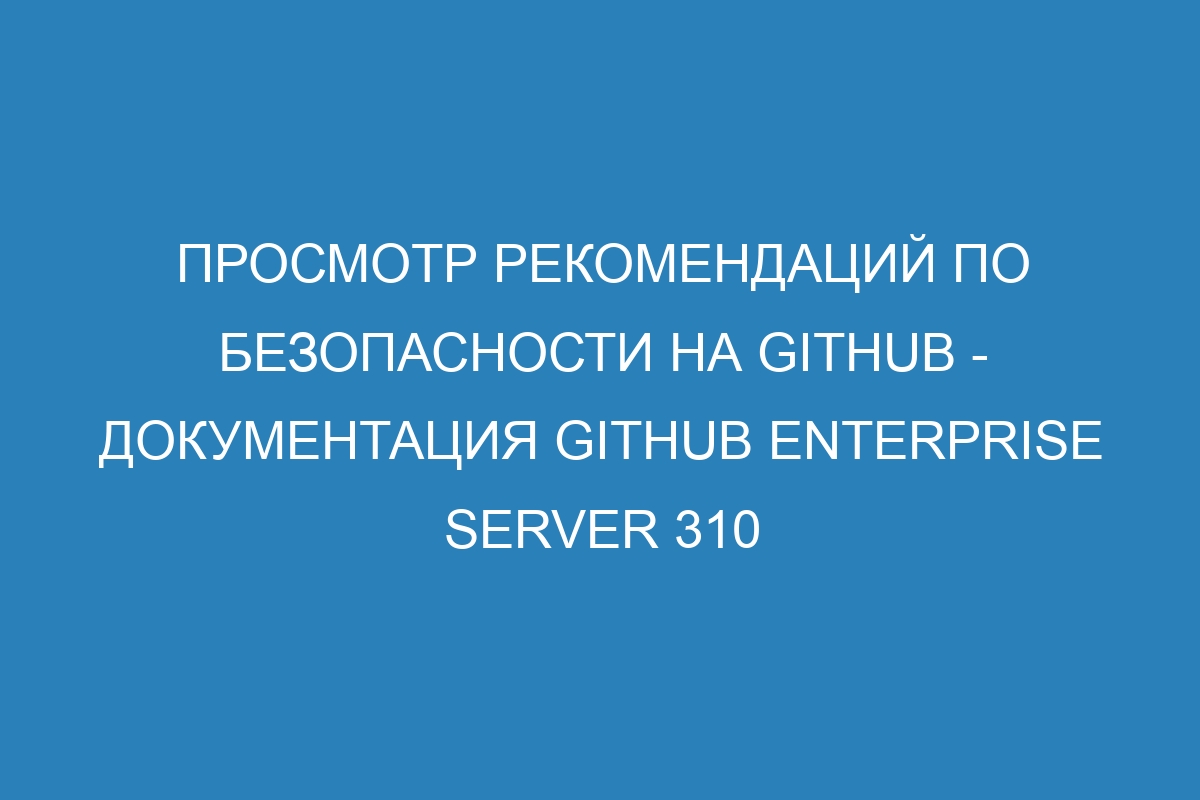 ПРОСМОТР РЕКОМЕНДАЦИЙ ПО БЕЗОПАСНОСТИ НА GITHUB - ДОКУМЕНТАЦИЯ GITHUB ENTERPRISE SERVER 310